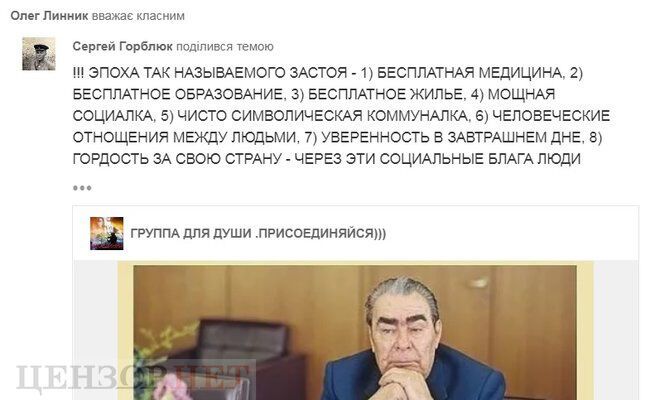 Олег Линник вважає класним

Сергей Горблюк поділився темою

!!! ЭПОХА ТАК НАЗЫВАЕМОГО ЗАСТОЯ - 1) БЕСПЛАТНАЯ МЕДИЦИНА, 2) БЕСПЛАТНОЕ ОБРАЗОВАНИЕ, 3) БЕСПЛАТНОЕ ЖИЛЬЕ, 4) МОЩНАЯ СОЦИАЛКА, 5) ЧИСТО СИМВОЛИЧЕСКАЯ КОММУНАЛКА, 6) ЧЕЛОВЕЧЕСКИЕ ОТНОЩЕНИЯ МЕЖДУ ЛЮДЬМИ, 7) УВЕРЕННОСТЬ В ЗАВТРАШНЕМ ДНЕ, 8) ГОРДОСТЬ ЗА СВОЮ СТРАНУ - ЧЕРЕЗ ЭТИ СОЦИАЛЬНЫЕ БЛАГА ЛЮДИ

•••

ГРУППА ДЛЯ ДУШИ .ПРИСОЕДИНЯЙСЯ)))

ЦЕНЗОР.НЕТ